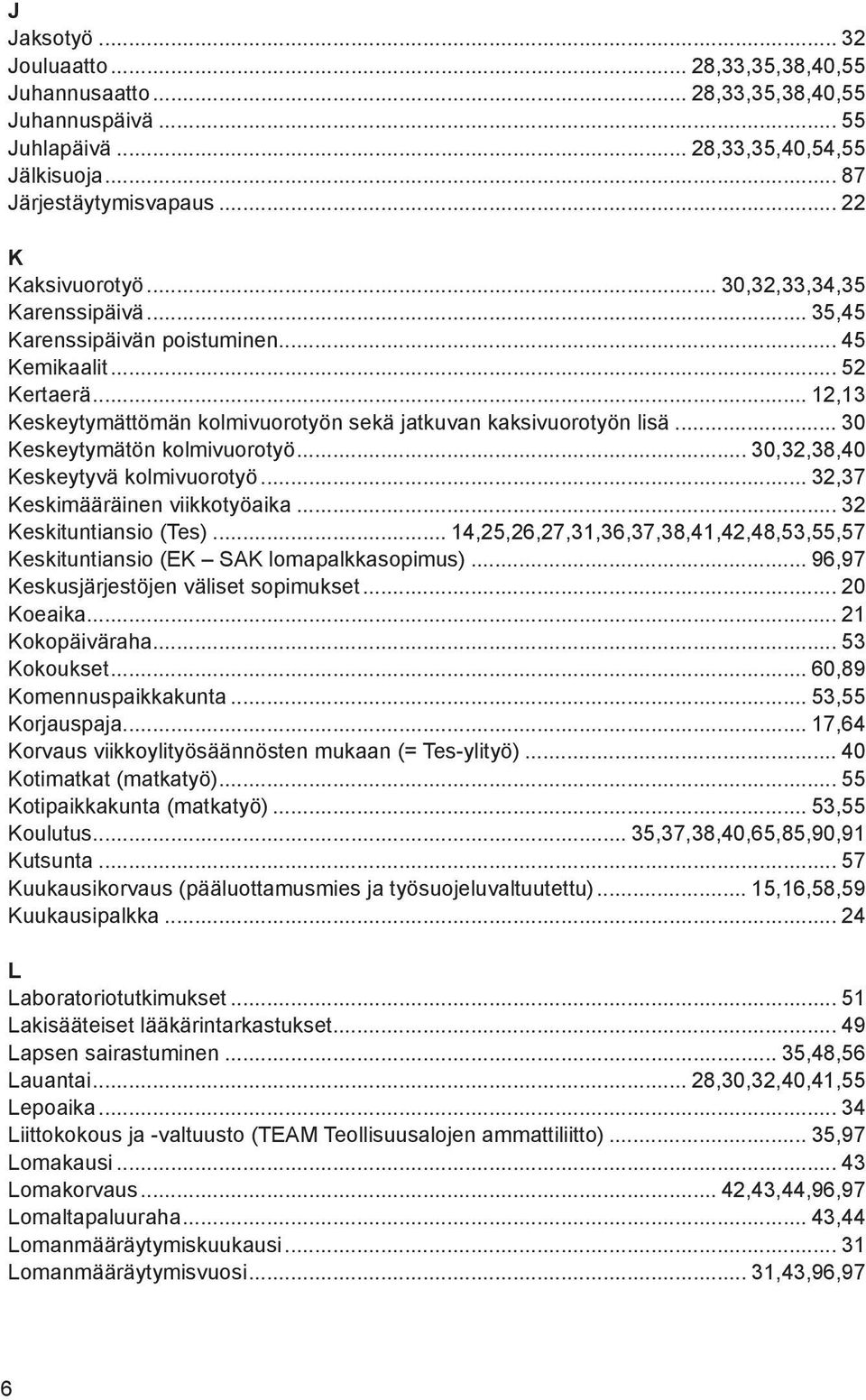 J

Jaksotyö ... 32
Jouluaatto ... 28,33,35,38,40,55
Juhannusaatto ... 28,33,35,38,40,55
Juhannuspäivä ... 55
Juhlapäivä ... 28,33,35,40,54,55
Jälkisuoja ... 87
Järjestäytymisvapaus ... 22

K

Kaksivuorotyö ... 30,32,33,34,35
Karenssipäivä ... 35,45
Karenssipäivän poistuminen ... 45
Kemikaalit ... 52
Kertaerä ... 12,13
Keskeytymättömän kolmivuorotyön sekä jatkuvan kaksivuorotyön lisä ... 30
Keskeytymätön kolmivuorotyö ... 30,32,38,40
Keskeytyvä kolmivuorotyö ... 32,37
Keskimääräinen viikkotyöaika ... 32
Keskituntiansio (Tes) ... 14,25,26,27,31,36,37,38,41,42,48,53,55,57
Keskituntiansio (EK – SAK lomapalkkasopimus) ... 96,97
Keskusjärjestöjen väliset sopimukset ... 20
Koeaika ... 21
Kokopäiväraha ... 53
Kokoukset ... 60,89
Komennuspaikkakunta ... 53,55
Korjauspaja ... 17,64
Korvaus viikkoylityösäännösten mukaan (= Tes-ylityö) ... 40
Kotimatkat (matkatyö) ... 55
Kotipaikkakunta (matkatyö) ... 53,55
Koulutus ... 35,37,38,40,65,85,90,91
Kutsunta ... 57
Kuukausikorvaus (pääluottamusmies ja työsuojeluvaltuutettu) ... 15,16,58,59
Kuukausipalkka ... 24

L

Laboratoriotutkimukset ... 51
Lakisääteiset lääkärintarkastukset ... 49
Lapsen sairastuminen ... 35,48,56
Lauantai ... 28,30,32,40,41,55
Lepoaika ... 34
Liittokokous ja -valtuusto (TEAM Teollisuusalojen ammattiliitto) ... 35,97
Lomakausi ... 43
Lomakorvaus ... 42,43,44,96,97
Lomaltapaluuraha ... 43,44
Lomanmääräytymiskuukausi ... 31
Lomanmääräytymisvuosi ... 31,43,96,97

6